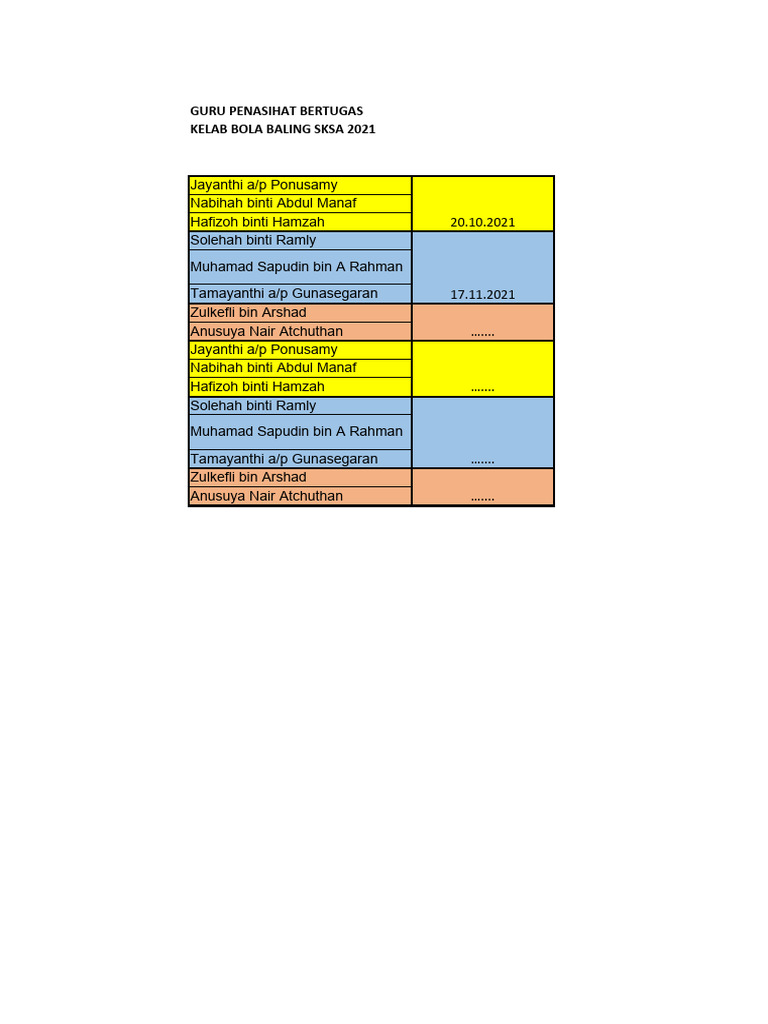 GURU PENASIHAT BERTUGAS
KELAB BOLA BALING SKSA 2021

| | |
|---|---|
| Jayanthi a/p Ponusamy | |
| Nabihah binti Abdul Manaf | |
| Hafizoh binti Hamzah | 20.10.2021 |
| Solehah binti Ramly | |
| Muhamad Sapudin bin A Rahman | |
| Tamayanthi a/p Gunasegaran | 17.11.2021 |
| Zulkefli bin Arshad | |
| Anusuya Nair Atchuthan | ....... |
| Jayanthi a/p Ponusamy | |
| Nabihah binti Abdul Manaf | |
| Hafizoh binti Hamzah | ....... |
| Solehah binti Ramly | |
| Muhamad Sapudin bin A Rahman | |
| Tamayanthi a/p Gunasegaran | ....... |
| Zulkefli bin Arshad | |
| Anusuya Nair Atchuthan | ....... |